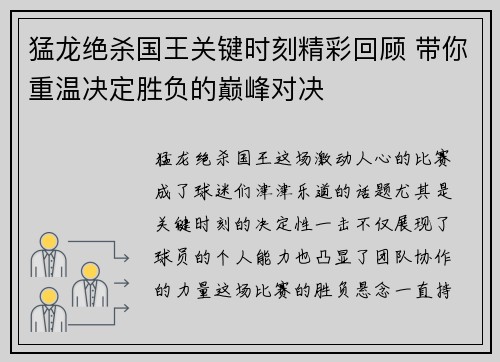 猛龙绝杀国王关键时刻精彩回顾 带你重温决定胜负的巅峰对决

猛龙绝杀国王这场激动人心的比赛成了球迷们津津乐道的话题尤其是关键时刻的决定性一击不仅展现了球员的个人能力也凸显了团队协作的力量这场比赛的胜负悬念一直持